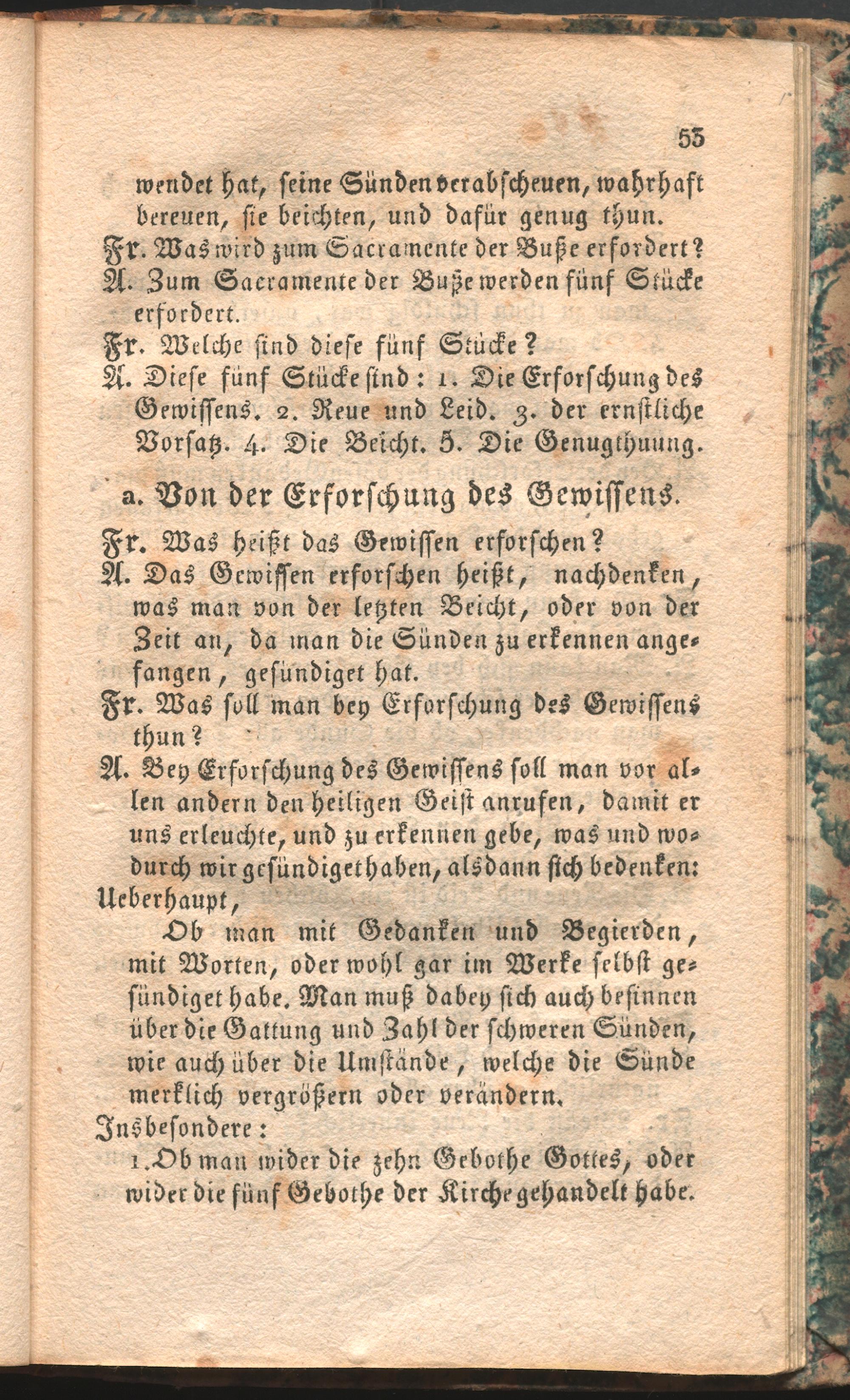 53

wendet hat, seine Sünden verabscheuen, wahrhaft bereuen, sie beichten, und dafür genug thun.

Fr. Was wird zum Sacramente der Buße erfordert?

A. Zum Sacramente der Buße werden fünf Stücke erfordert.

Fr. Welche sind diese fünf Stücke?

A. Diese fünf Stücke sind: 1. Die Erforschung des Gewissens. 2. Reue und Leid. 3. der ernstliche Vorsatz. 4. Die Beicht. 5. Die Genugthuung.

a. Von der Erforschung des Gewissens.

Fr. Was heißt das Gewissen erforschen?

A. Das Gewissen erforschen heißt, nachdenken, was man von der letzten Beicht, oder von der Zeit an, da man die Sünden zu erkennen angefangen, gesündiget hat.

Fr. Was soll man bey Erforschung des Gewissens thun?

A. Bey Erforschung des Gewissens soll man vor allen andern den heiligen Geist anrufen, damit er uns erleuchte, und zu erkennen gebe, was und wodurch wir gesündiget haben, alsdann sich bedenken:

Ueberhaupt,

Ob man mit Gedanken und Begierden, mit Worten, oder wohl gar im Werke selbst gesündiget habe. Man muß dabey sich auch besinnen über die Gattung und Zahl der schweren Sünden, wie auch über die Umstände, welche die Sünde merklich vergrößern oder verändern.

Insbesondere:

1. Ob man wider die zehn Gebothe Gottes, oder wider die fünf Gebothe der Kirche gehandelt habe.